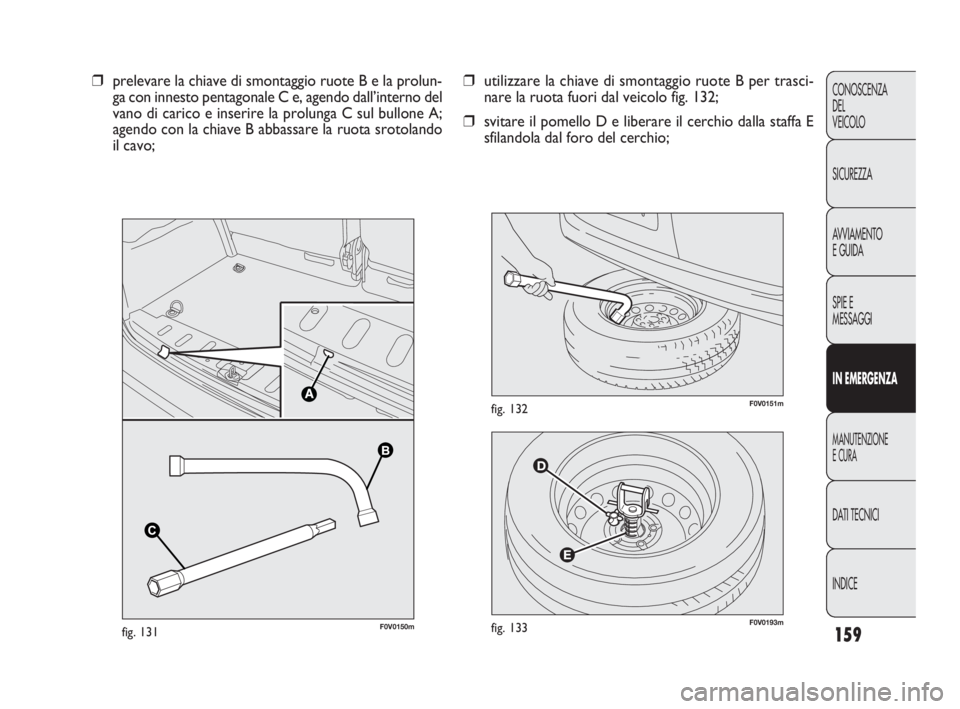 ❒ prelevare la chiave di smontaggio ruote B e la prolunga con innesto pentagonale C e, agendo dall'interno del vano di carico e inserire la prolunga C sul bullone A; agendo con la chiave B abbassare la ruota srotolando il cavo;

A

B

C

fig. 131

F0V0150m

❒ utilizzare la chiave di smontaggio ruote B per trascinare la ruota fuori dal veicolo fig. 132;

❒ svitare il pomello D e liberare il cerchio dalla staffa E sfilandola dal foro del cerchio;

fig. 132

F0V0151m

D

E

fig. 133

F0V0193m

CONOSCENZA DEL VEICOLO

SICUREZZA

AVVIAMENTO E GUIDA

SPIE E MESSAGGI

IN EMERGENZA

MANUTENZIONE E CURA

DATI TECNICI

INDICE

159

carmanualsonline.info